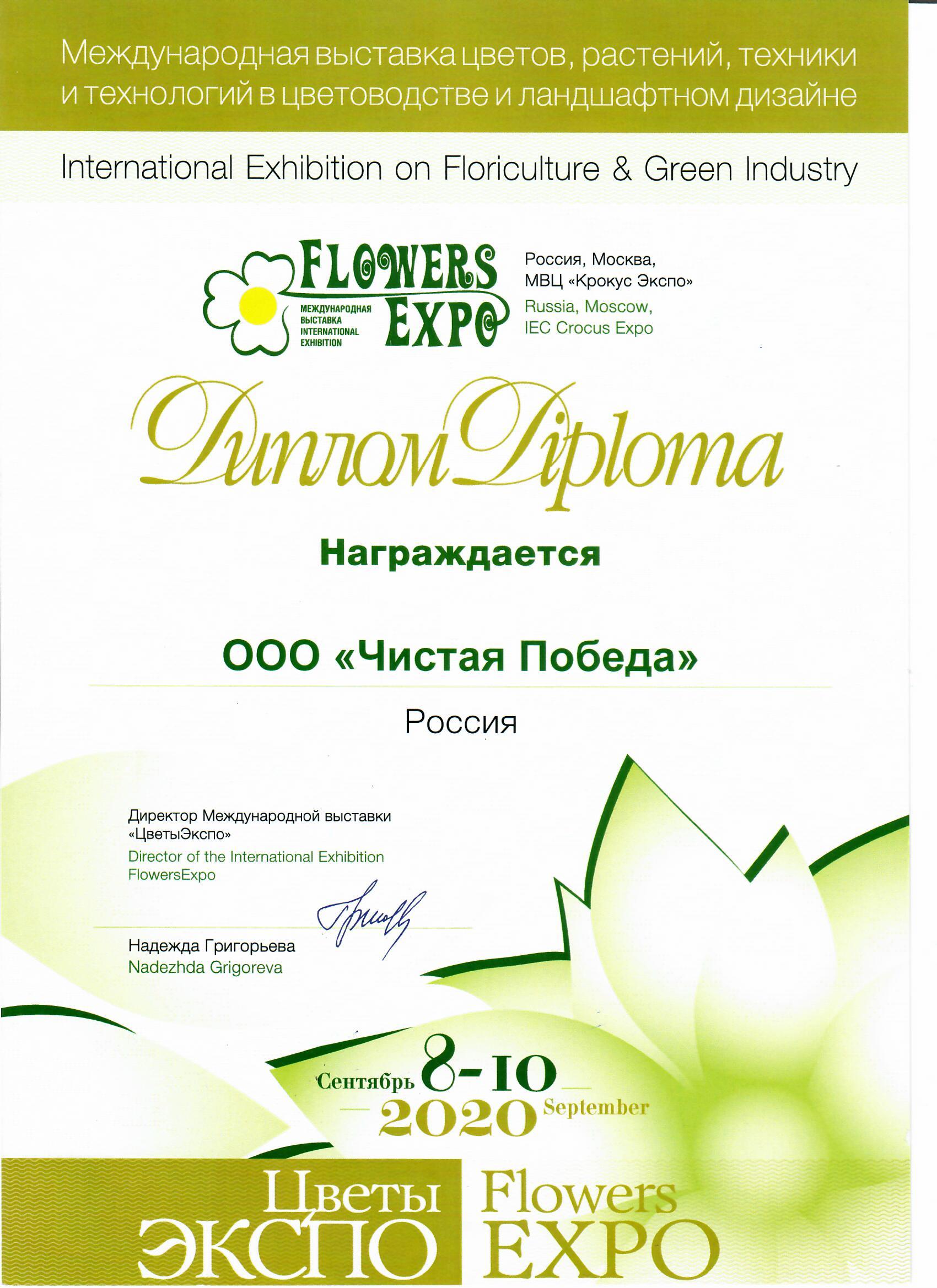 Международная выставка цветов, растений, техники и технологий в цветоводстве и ландшафтном дизайне

International Exhibition on Floriculture & Green Industry

FLOWERS EXPO
МЕЖДУНАРОДНАЯ ВЫСТАВКА
INTERNATIONAL EXHIBITION

Россия, Москва,
МВЦ «Крокус Экспо»
Russia, Moscow,
IEC Crocus Expo

Диплом Diploma

Награждается

ООО «Чистая Победа»

Россия

Директор Международной выставки
«ЦветыЭкспо»
Director of the International Exhibition
FlowersExpo

Надежда Григорьева
Nadezhda Grigoreva

Сентябрь 8-10 September
2020

Цветы ЭКСПО Flowers EXPO